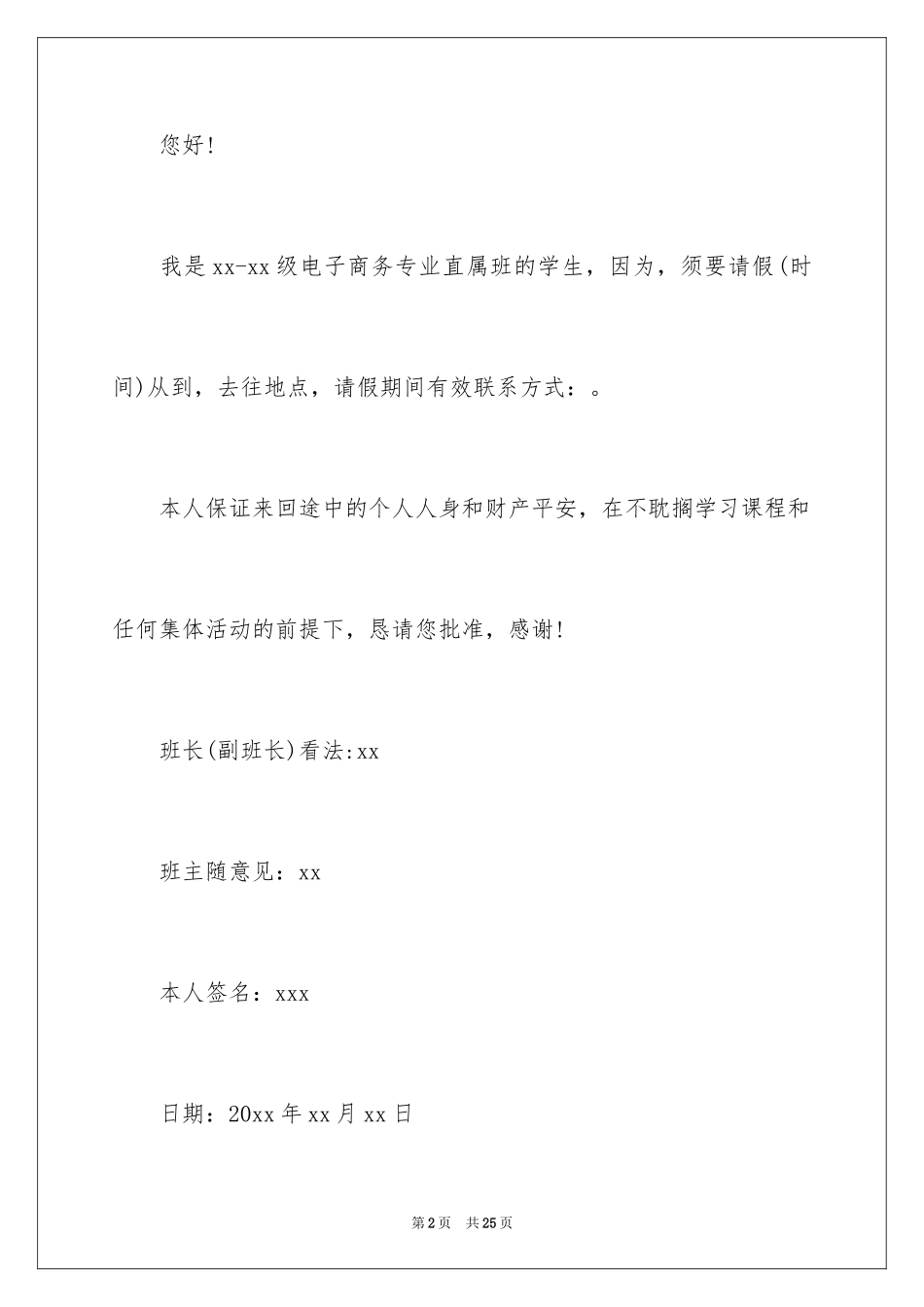 您好!

我是xx-xx级电子商务专业直属班的学生，因为，须要请假(时间)从到，去往地点，请假期间有效联系方式：。

本人保证来回途中的个人人身和财产平安，在不耽搁学习课程和任何集体活动的前提下，恳请您批准，感谢!

班长(副班长)看法:xx

班主随意见：xx

本人签名：xxx

日期：20xx年xx月xx日

第2页 共25页